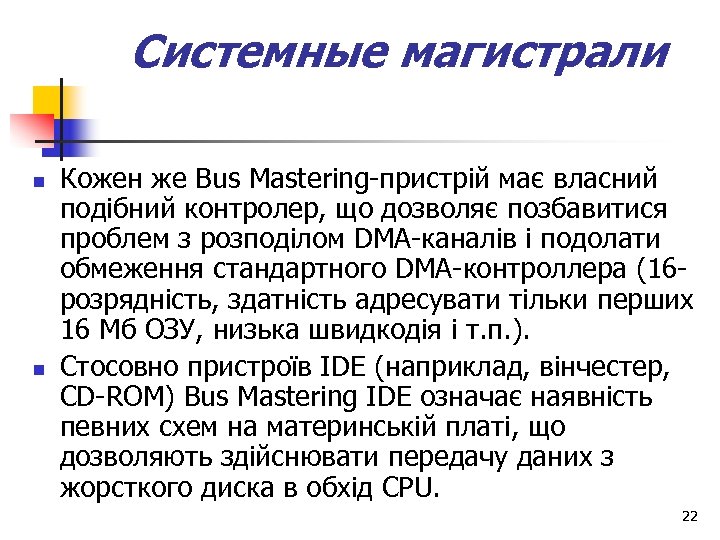 Системные магистрали

Кожен же Bus Mastering-пристрій має власний подібний контролер, що дозволяє позбавитися проблем з розподілом DMA-каналів і подолати обмеження стандартного DMA-контроллера (16-розрядність, здатність адресувати тільки перших 16 Мб ОЗУ, низька швидкодія і т.п.).

Стосовно пристроїв IDE (наприклад, вінчестер, CD-ROM) Bus Mastering IDE означає наявність певних схем на материнській платі, що дозволяють здійснювати передачу даних з жорсткого диска в обхід CPU.

22